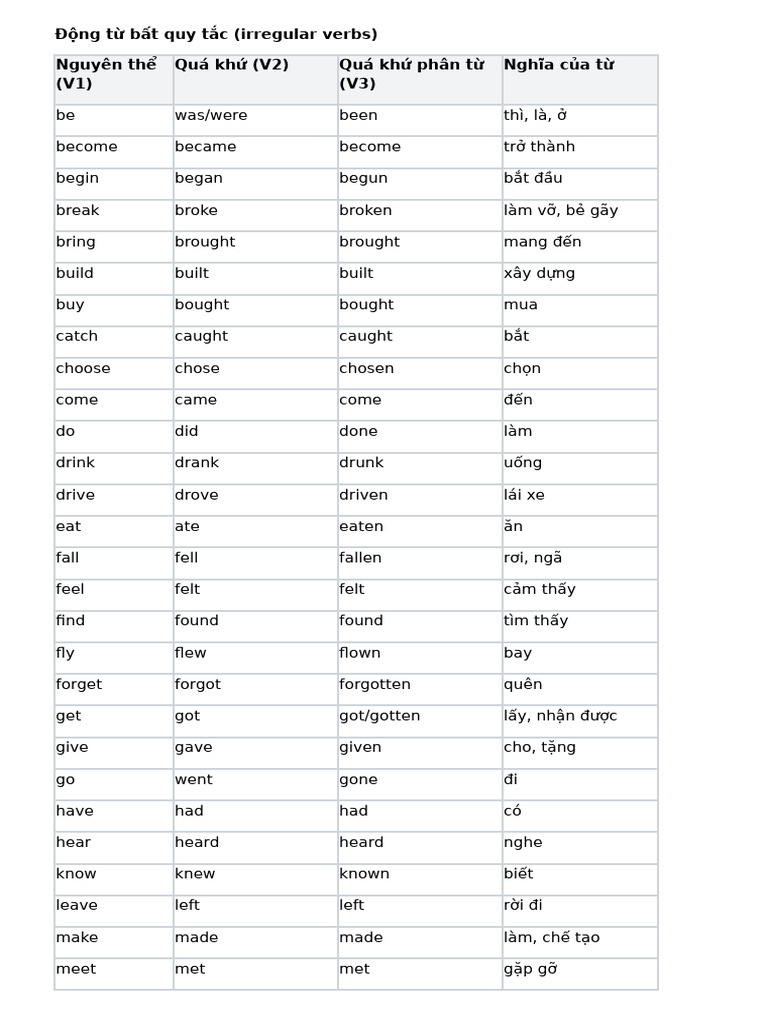 Động từ bất quy tắc (irregular verbs)

| Nguyên thể (V1) | Quá khứ (V2) | Quá khứ phân từ (V3) | Nghĩa của từ |
|---|---|---|---|
| be | was/were | been | thì, là, ở |
| become | became | become | trở thành |
| begin | began | begun | bắt đầu |
| break | broke | broken | làm vỡ, bẻ gãy |
| bring | brought | brought | mang đến |
| build | built | built | xây dựng |
| buy | bought | bought | mua |
| catch | caught | caught | bắt |
| choose | chose | chosen | chọn |
| come | came | come | đến |
| do | did | done | làm |
| drink | drank | drunk | uống |
| drive | drove | driven | lái xe |
| eat | ate | eaten | ăn |
| fall | fell | fallen | rơi, ngã |
| feel | felt | felt | cảm thấy |
| find | found | found | tìm thấy |
| fly | flew | flown | bay |
| forget | forgot | forgotten | quên |
| get | got | got/gotten | lấy, nhận được |
| give | gave | given | cho, tặng |
| go | went | gone | đi |
| have | had | had | có |
| hear | heard | heard | nghe |
| know | knew | known | biết |
| leave | left | left | rời đi |
| make | made | made | làm, chế tạo |
| meet | met | met | gặp gỡ |